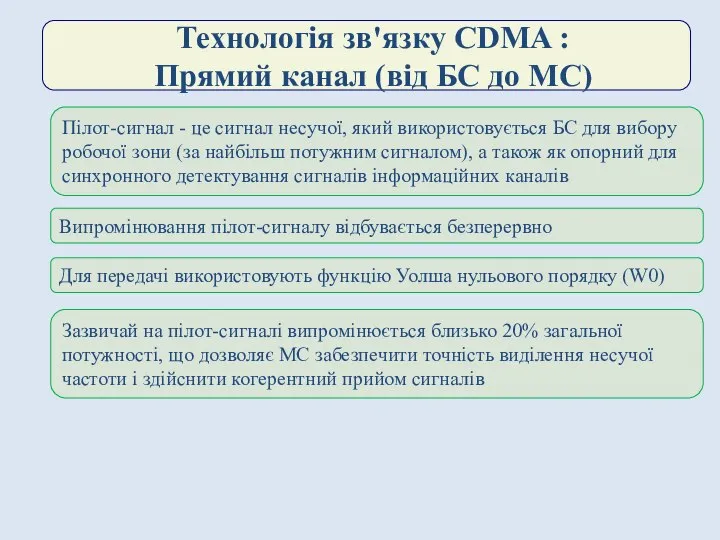 Технологія зв'язку CDMA :
Прямий канал (від БС до МС)

Пілот-сигнал - це сигнал несучої, який використовується БС для вибору робочої зони (за найбільш потужним сигналом), а також як опорний для синхронного детектування сигналів інформаційних каналів

Випромінювання пілот-сигналу відбувається безперервно

Для передачі використовують функцію Уолша нульового порядку (W0)

Зазвичай на пілот-сигналі випромінюється близько 20% загальної потужності, що дозволяє МС забезпечити точність виділення несучої частоти і здійснити когерентний прийом сигналів